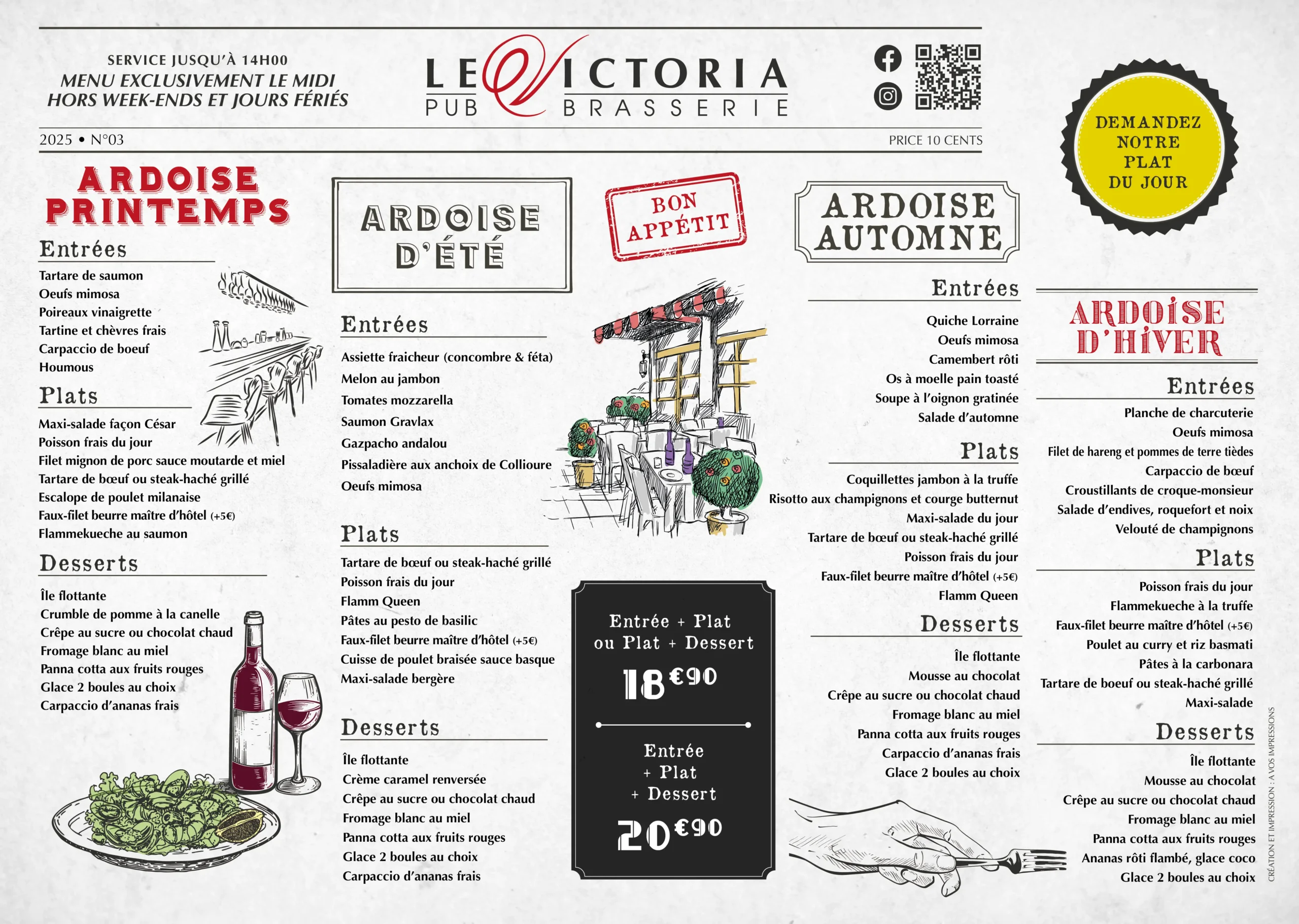 SERVICE JUSQU'À 14H00
MENU EXCLUSIVEMENT LE MIDI
HORS WEEK-ENDS ET JOURS FÉRIÉS

LE VICTORIA
PUB BRASSERIE

2025 • N°03

PRICE 10 CENTS

DEMANDEZ NOTRE PLAT DU JOUR

ARDOISE PRINTEMPS

Entrées

Tartare de saumon
Oeufs mimosa
Poireaux vinaigrette
Tartine et chèvres frais
Carpaccio de boeuf
Houmous

Plats

Maxi-salade façon César
Poisson frais du jour
Filet mignon de porc sauce moutarde et miel
Tartare de bœuf ou steak-haché grillé
Escalope de poulet milanaise
Faux-filet beurre maître d'hôtel (+5€)
Flammekueche au saumon

Desserts

Île flottante
Crumble de pomme à la canelle
Crêpe au sucre ou chocolat chaud
Fromage blanc au miel
Panna cotta aux fruits rouges
Glace 2 boules au choix
Carpaccio d'ananas frais

ARDOISE D'ÉTÉ

Entrées

Assiette fraicheur (concombre & féta)
Melon au jambon
Tomates mozzarella
Saumon Gravlax
Gazpacho andalou
Pissaladière aux anchoix de Collioure
Oeufs mimosa

Plats

Tartare de bœuf ou steak-haché grillé
Poisson frais du jour
Flamm Queen
Pâtes au pesto de basilic
Faux-filet beurre maître d'hôtel (+5€)
Cuisse de poulet braisée sauce basque
Maxi-salade bergère

Desserts

Île flottante
Crème caramel renversée
Crêpe au sucre ou chocolat chaud
Fromage blanc au miel
Panna cotta aux fruits rouges
Glace 2 boules au choix
Carpaccio d'ananas frais

BON APPÉTIT

Entrée + Plat
ou Plat + Dessert
18€90

Entrée
+ Plat
+ Dessert
20€90

ARDOISE AUTOMNE

Entrées

Quiche Lorraine
Oeufs mimosa
Camembert rôti
Os à moelle pain toasté
Soupe à l'oignon gratinée
Salade d'automne

Plats

Coquillettes jambon à la truffe
Risotto aux champignons et courge butternut
Maxi-salade du jour
Tartare de bœuf ou steak-haché grillé
Poisson frais du jour
Faux-filet beurre maître d'hôtel (+5€)
Flamm Queen

Desserts

Île flottante
Mousse au chocolat
Crêpe au sucre ou chocolat chaud
Fromage blanc au miel
Panna cotta aux fruits rouges
Carpaccio d'ananas frais
Glace 2 boules au choix

ARDOISE D'HIVER

Entrées

Planche de charcuterie
Oeufs mimosa
Filet de hareng et pommes de terre tièdes
Carpaccio de bœuf
Croustillants de croque-monsieur
Salade d'endives, roquefort et noix
Velouté de champignons

Plats

Poisson frais du jour
Flammekueche à la truffe
Faux-filet beurre maître d'hôtel (+5€)
Poulet au curry et riz basmati
Pâtes à la carbonara
Tartare de boeuf ou steak-haché grillé
Maxi-salade

Desserts

Île flottante
Mousse au chocolat
Crêpe au sucre ou chocolat chaud
Fromage blanc au miel
Panna cotta aux fruits rouges
Ananas rôti flambé, glace coco
Glace 2 boules au choix

CRÉATION ET IMPRESSION : A VOS IMPRESSIONS